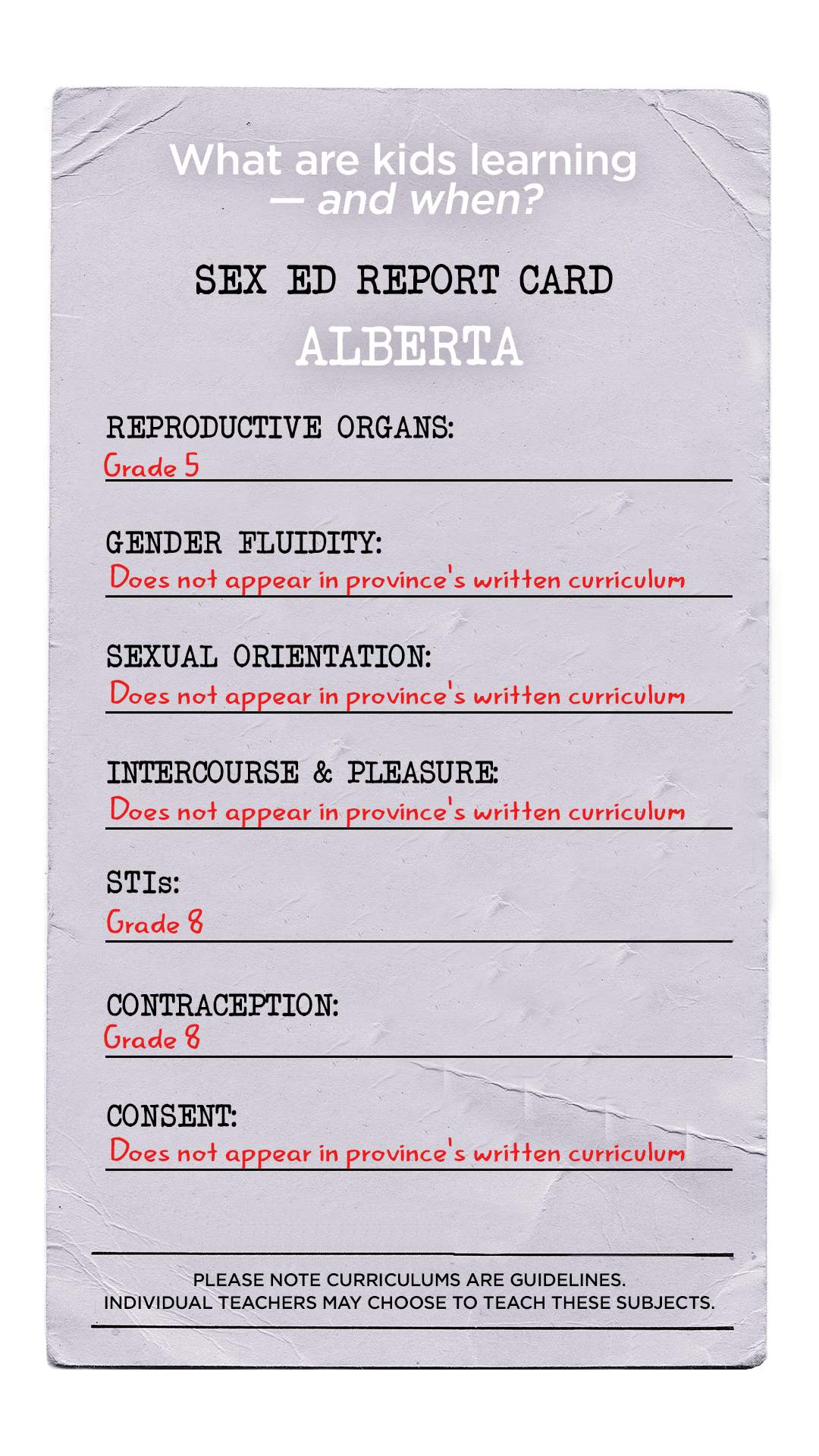 What are kids learning — and when?

SEX ED REPORT CARD

ALBERTA

REPRODUCTIVE ORGANS:
Grade 5

GENDER FLUIDITY:
Does not appear in province's written curriculum

SEXUAL ORIENTATION:
Does not appear in province's written curriculum

INTERCOURSE & PLEASURE:
Does not appear in province's written curriculum

STIs:
Grade 8

CONTRACEPTION:
Grade 8

CONSENT:
Does not appear in province's written curriculum

PLEASE NOTE CURRICULUMS ARE GUIDELINES.
INDIVIDUAL TEACHERS MAY CHOOSE TO TEACH THESE SUBJECTS.